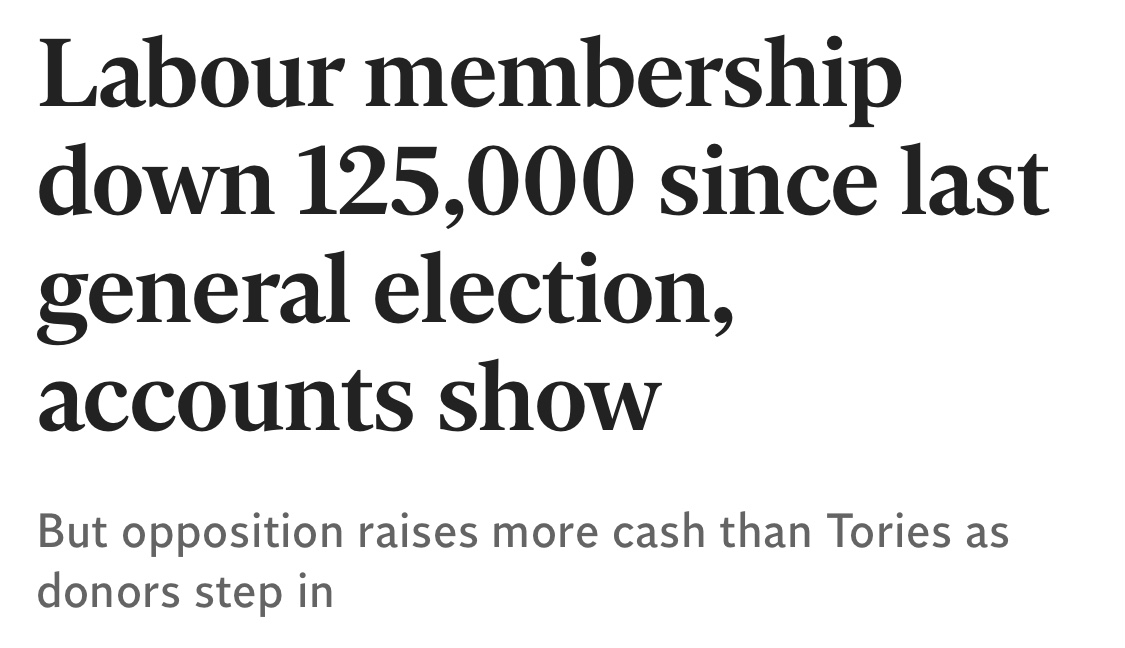 Labour membership down 125,000 since last general election, accounts show

But opposition raises more cash than Tories as donors step in